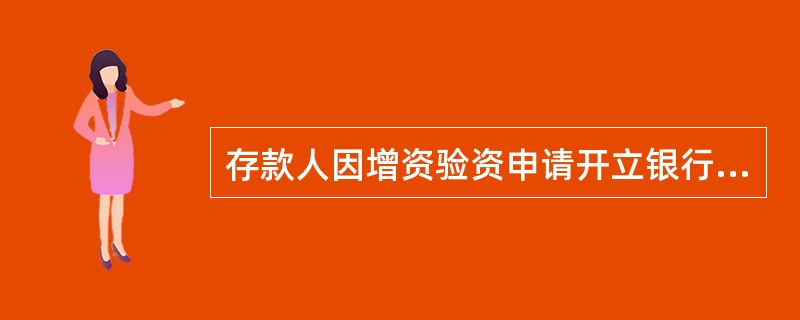 存款人因增资验资申请开立银行...